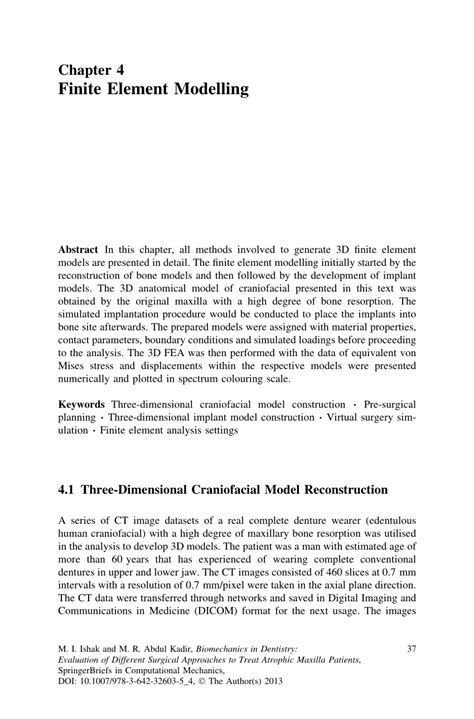 Chapter 4
Finite Element Modelling

Abstract In this chapter, all methods involved to generate 3D finite element models are presented in detail. The finite element modelling initially started by the reconstruction of bone models and then followed by the development of implant models. The 3D anatomical model of craniofacial presented in this text was obtained by the original maxilla with a high degree of bone resorption. The simulated implantation procedure would be conducted to place the implants into bone site afterwards. The prepared models were assigned with material properties, contact parameters, boundary conditions and simulated loadings before proceeding to the analysis. The 3D FEA was then performed with the data of equivalent von Mises stress and displacements within the respective models were presented numerically and plotted in spectrum colouring scale.

Keywords Three-dimensional craniofacial model construction · Pre-surgical planning · Three-dimensional implant model construction · Virtual surgery simulation · Finite element analysis settings

4.1 Three-Dimensional Craniofacial Model Reconstruction

A series of CT image datasets of a real complete denture wearer (edentulous human craniofacial) with a high degree of maxillary bone resorption was utilised in the analysis to develop 3D models. The patient was a man with estimated age of more than 60 years that has experienced of wearing complete conventional dentures in upper and lower jaw. The CT images consisted of 460 slices at 0.7 mm intervals with a resolution of 0.7 mm/pixel were taken in the axial plane direction. The CT data were transferred through networks and saved in Digital Imaging and Communications in Medicine (DICOM) format for the next usage. The images

M. I. Ishak and M. R. Abdul Kadir, Biomechanics in Dentistry: Evaluation of Different Surgical Approaches to Treat Atrophic Maxilla Patients, SpringerBriefs in Computational Mechanics, DOI: 10.1007/978-3-642-32603-5_4, © The Author(s) 2013

37